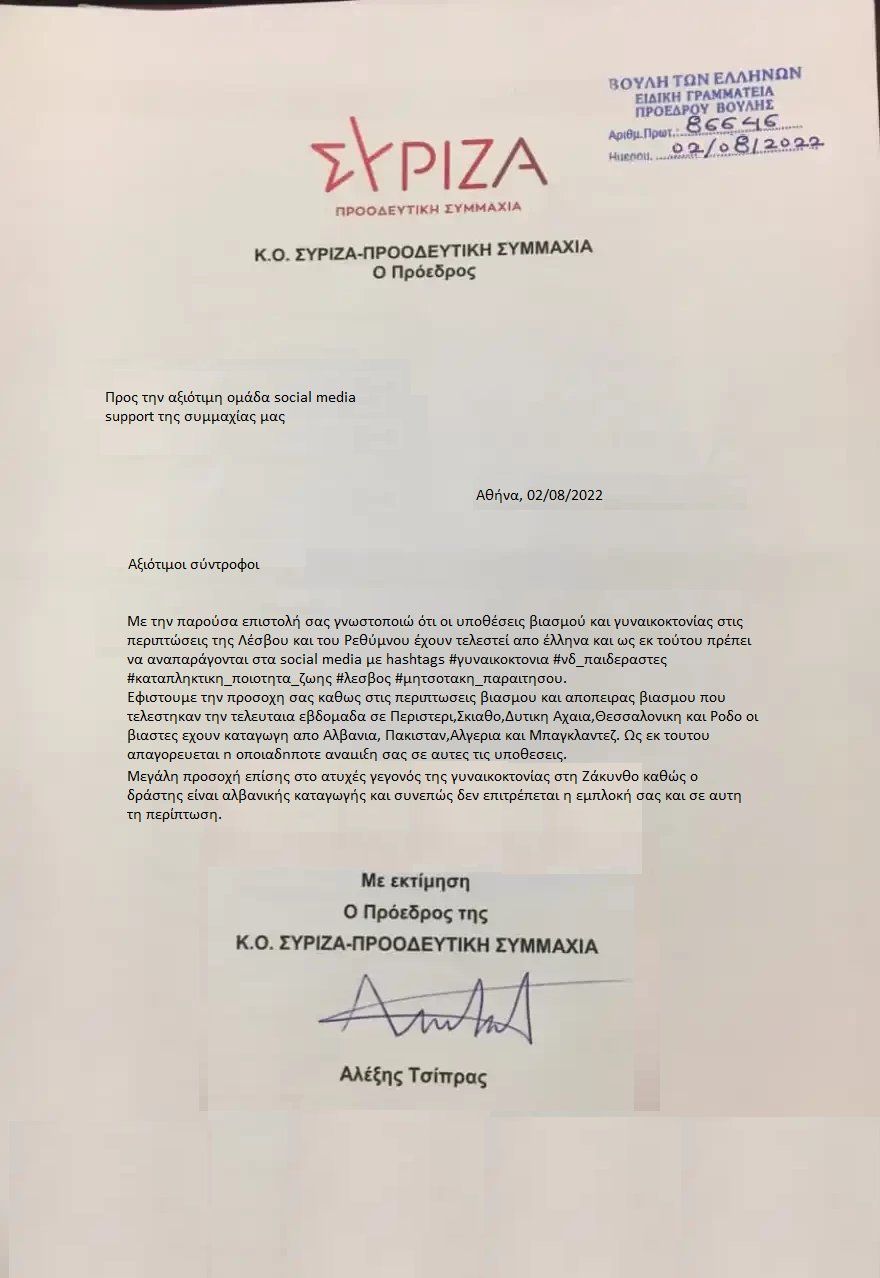 ΒΟΥΛΗ ΤΩΝ ΕΛΛΗΝΩΝ
ΕΙΔΙΚΗ ΓΡΑΜΜΑΤΕΙΑ
ΠΡΟΕΔΡΟΥ ΒΟΥΛΗΣ
Αριθμ.Πρωτ. 86646
Ημερομ. 02/08/2022

ΣΥΡΙΖΑ
ΠΡΟΟΔΕΥΤΙΚΗ ΣΥΜΜΑΧΙΑ

Κ.Ο. ΣΥΡΙΖΑ-ΠΡΟΟΔΕΥΤΙΚΗ ΣΥΜΜΑΧΙΑ
Ο Πρόεδρος

Προς την αξιότιμη ομάδα social media support της συμμαχίας μας

Αθήνα, 02/08/2022

Αξιότιμοι σύντροφοι

Με την παρούσα επιστολή σας γνωστοποιώ ότι οι υποθέσεις βιασμού και γυναικοκτονίας στις περιπτώσεις της Λέσβου και του Ρεθύμνου έχουν τελεστεί απο έλληνα και ως εκ τούτου πρέπει να αναπαράγονται στα social media με hashtags #γυναικοκτονια #νδ_παιδεραστες #καταπληκτικη_ποιοτητα_ζωης #λεσβος #μητσοτακη_παραιτησου.
Εφιστουμε την προσοχη σας καθως στις περιπτωσεις βιασμου και αποπειρας βιασμου που τελεστηκαν την τελευταια εβδομαδα σε Περιστερι,Σκιαθο,Δυτικη Αχαια,Θεσσαλονικη και Ροδο οι βιαστες εχουν καταγωγη απο Αλβανια, Πακισταν,Αλγερια και Μπαγκλαντεζ. Ως εκ τουτου απαγορευεται η οποιαδηποτε αναμιξη σας σε αυτες τις υποθεσεις.
Μεγάλη προσοχή επίσης στο ατυχές γεγονός της γυναικοκτονίας στη Ζάκυνθο καθώς ο δράστης είναι αλβανικής καταγωγής και συνεπώς δεν επιτρέπεται η εμπλοκή σας και σε αυτη τη περίπτωση.

Με εκτίμηση
Ο Πρόεδρος της
Κ.Ο. ΣΥΡΙΖΑ-ΠΡΟΟΔΕΥΤΙΚΗ ΣΥΜΜΑΧΙΑ

Αλέξης Τσίπρας